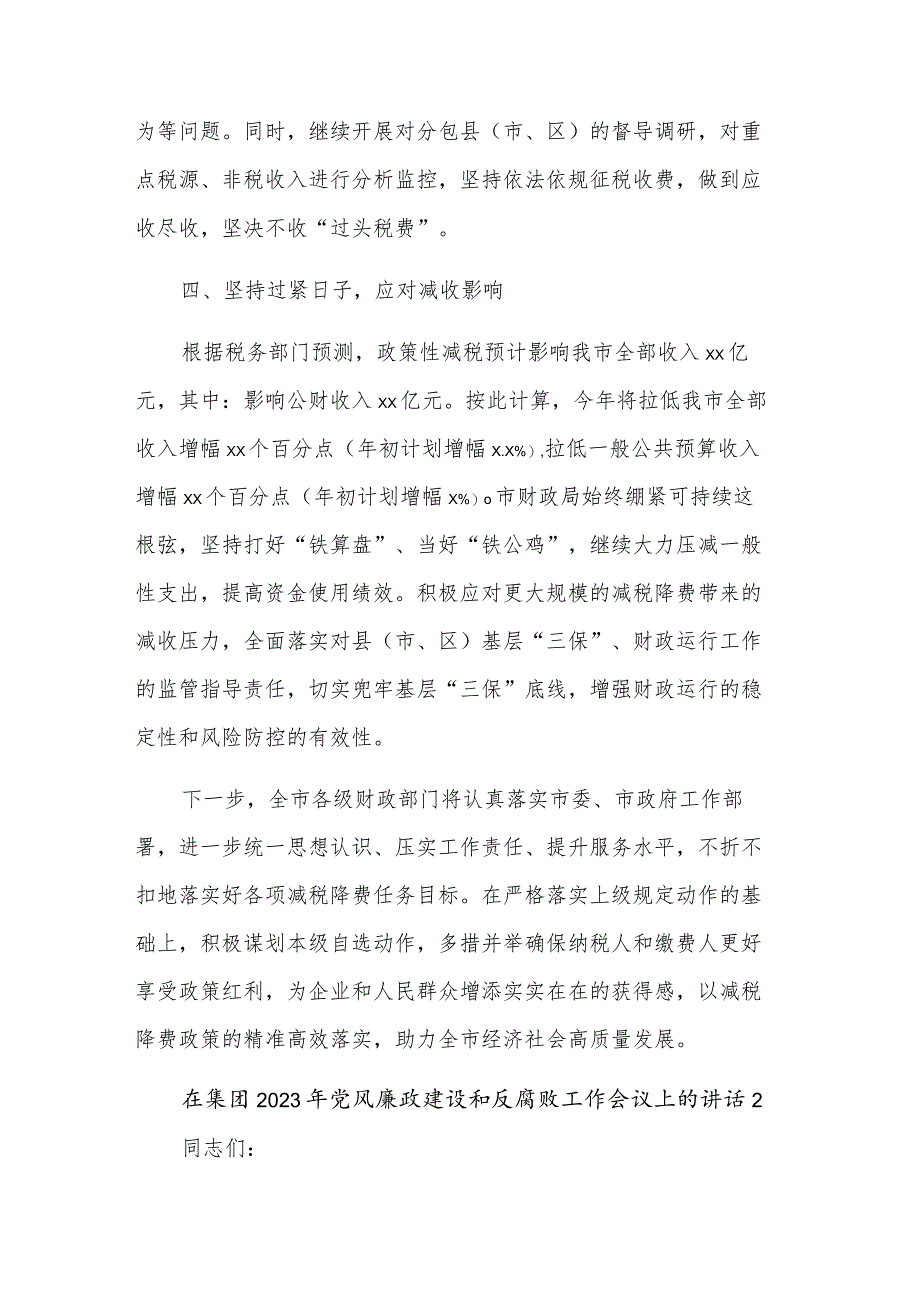 为等问题。同时，继续开展对分包县（市、区）的督导调研，对重点税源、非税收入进行分析监控，坚持依法依规征税收费，做到应收尽收，坚决不收“过头税费”。

四、坚持过紧日子，应对减收影响

根据税务部门预测，政策性减税预计影响我市全部收入xx亿元，其中：影响公财收入xx亿元。按此计算，今年将拉低我市全部收入增幅xx个百分点（年初计划增幅x.x%），拉低一般公共预算收入增幅xx个百分点（年初计划增幅x%）。市财政局始终绷紧可持续这根弦，坚持打好“铁算盘”、当好“铁公鸡”，继续大力压减一般性支出，提高资金使用绩效。积极应对更大规模的减税降费带来的减收压力，全面落实对县（市、区）基层“三保”、财政运行工作的监管指导责任，切实兜牢基层“三保”底线，增强财政运行的稳定性和风险防控的有效性。

下一步，全市各级财政部门将认真落实市委、市政府工作部署，进一步统一思想认识、压实工作责任、提升服务水平，不折不扣地落实好各项减税降费任务目标。在严格落实上级规定动作的基础上，积极谋划本级自选动作，多措并举确保纳税人和缴费人更好享受政策红利，为企业和人民群众增添实实在在的获得感，以减税降费政策的精准高效落实，助力全市经济社会高质量发展。

在集团2023年党风廉政建设和反腐败工作会议上的讲话2

同志们：